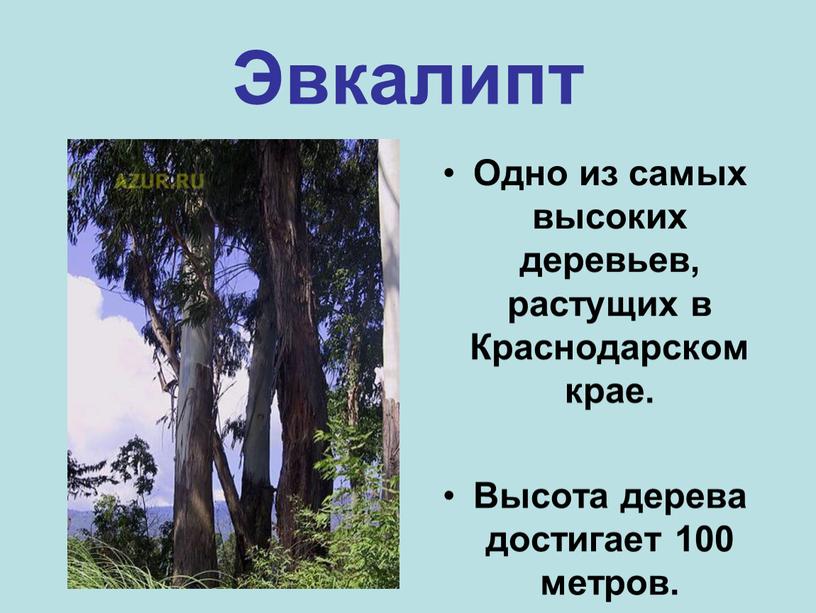 Эвкалипт

AZUR.RU

• Одно из самых высоких деревьев, растущих в Краснодарском крае.

• Высота дерева достигает 100 метров.